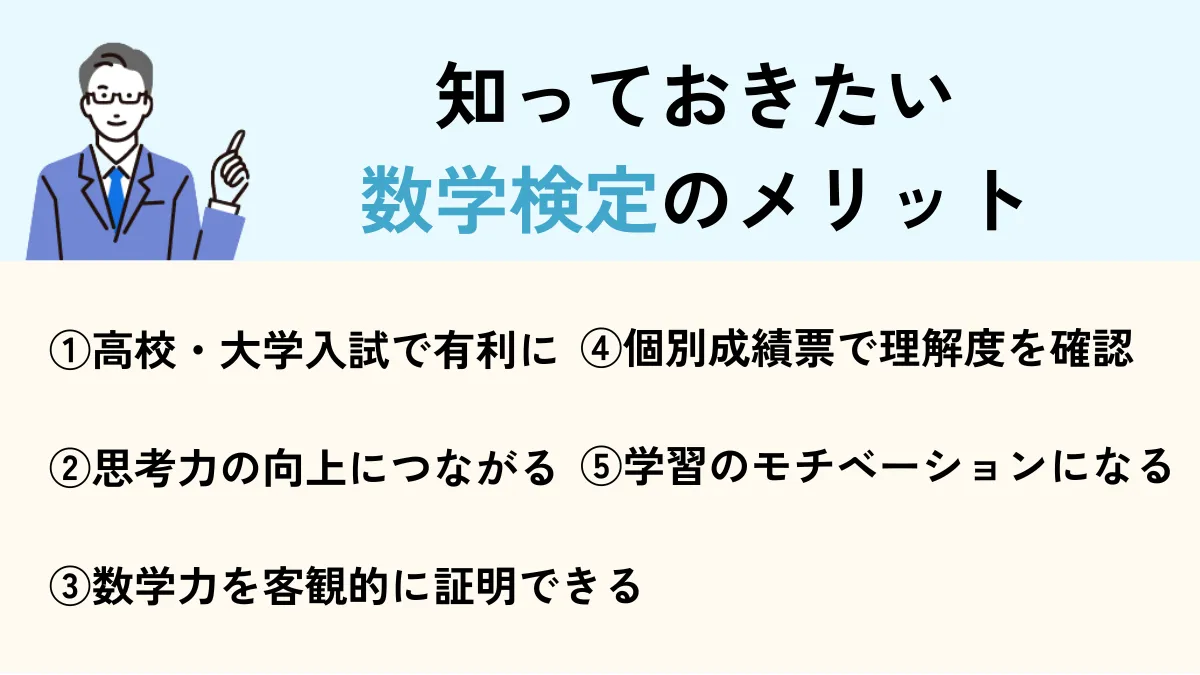 知っておきたい
数学検定のメリット

①高校・大学入試で有利に

②思考力の向上につながる

③数学力を客観的に証明できる

④個別成績票で理解度を確認

⑤学習のモチベーションになる